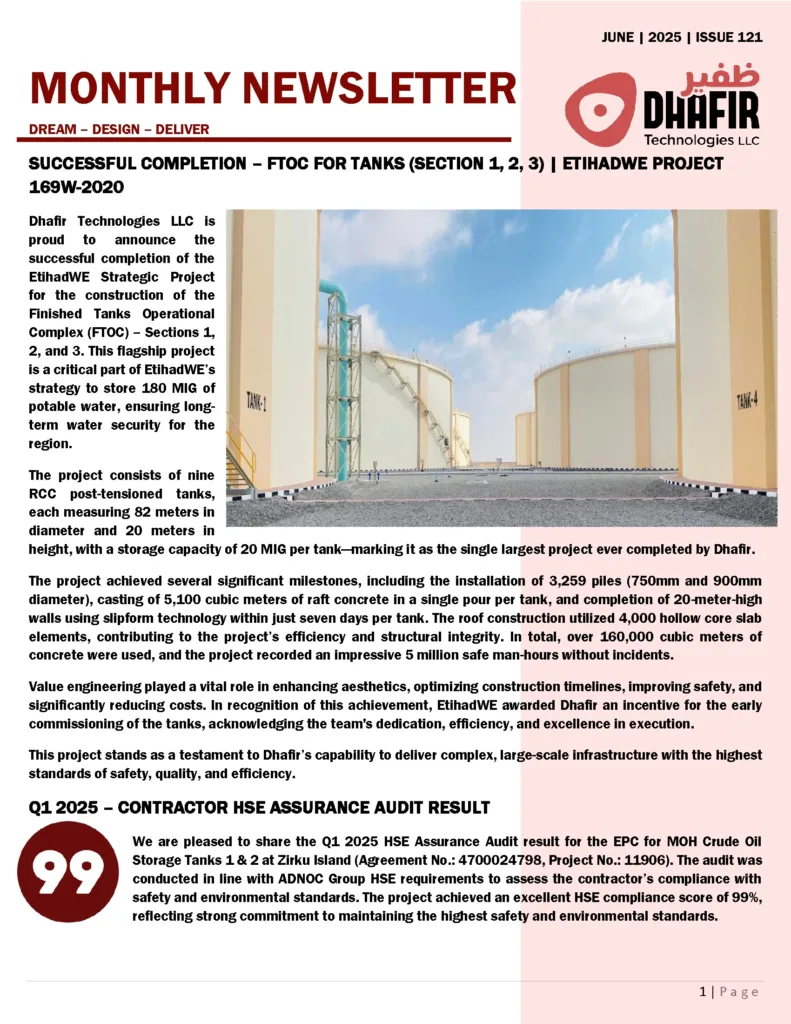 JUNE | 2025 | ISSUE 121

MONTHLY NEWSLETTER

DREAM – DESIGN – DELIVER

ظفير
DHAFIR
Technologies LLC

SUCCESSFUL COMPLETION – FTOC FOR TANKS (SECTION 1, 2, 3) | ETIHADWE PROJECT 169W-2020

Dhafir Technologies LLC is proud to announce the successful completion of the EtihadWE Strategic Project for the construction of the Finished Tanks Operational Complex (FTOC) – Sections 1, 2, and 3. This flagship project is a critical part of EtihadWE's strategy to store 180 MIG of potable water, ensuring long-term water security for the region.

TANK-1

TANK-4

The project consists of nine RCC post-tensioned tanks, each measuring 82 meters in diameter and 20 meters in height, with a storage capacity of 20 MIG per tank—marking it as the single largest project ever completed by Dhafir.

The project achieved several significant milestones, including the installation of 3,259 piles (750mm and 900mm diameter), casting of 5,100 cubic meters of raft concrete in a single pour per tank, and completion of 20-meter-high walls using slipform technology within just seven days per tank. The roof construction utilized 4,000 hollow core slab elements, contributing to the project's efficiency and structural integrity. In total, over 160,000 cubic meters of concrete were used, and the project recorded an impressive 5 million safe man-hours without incidents.

Value engineering played a vital role in enhancing aesthetics, optimizing construction timelines, improving safety, and significantly reducing costs. In recognition of this achievement, EtihadWE awarded Dhafir an incentive for the early commissioning of the tanks, acknowledging the team's dedication, efficiency, and excellence in execution.

This project stands as a testament to Dhafir's capability to deliver complex, large-scale infrastructure with the highest standards of safety, quality, and efficiency.

Q1 2025 – CONTRACTOR HSE ASSURANCE AUDIT RESULT

99

We are pleased to share the Q1 2025 HSE Assurance Audit result for the EPC for MOH Crude Oil Storage Tanks 1 & 2 at Zirku Island (Agreement No.: 4700024798, Project No.: 11906). The audit was conducted in line with ADNOC Group HSE requirements to assess the contractor's compliance with safety and environmental standards. The project achieved an excellent HSE compliance score of 99%, reflecting strong commitment to maintaining the highest safety and environmental standards.

1 | Page